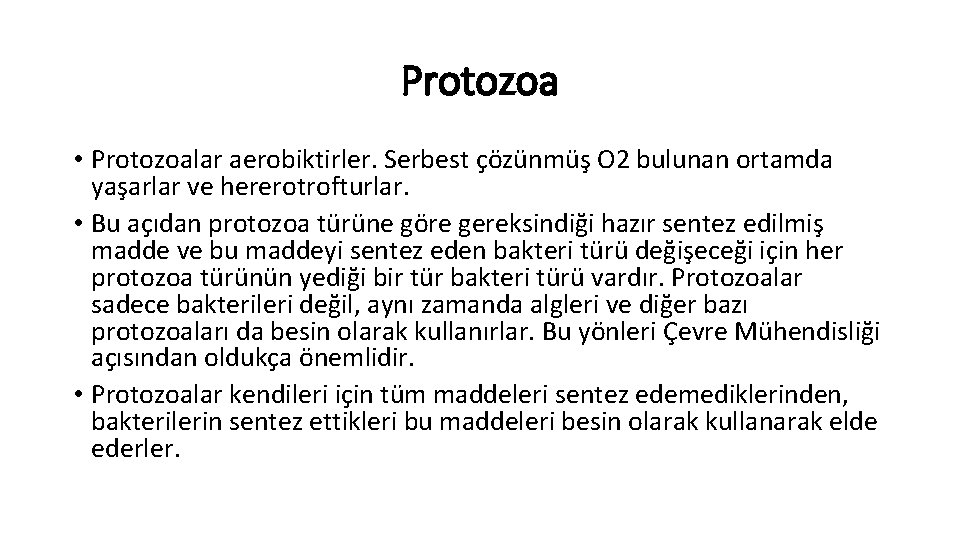 Protozoa

• Protozoalar aerobiktirler. Serbest çözünmüş O2 bulunan ortamda yaşarlar ve hererotrofturlar.
• Bu açıdan protozoa türüne göre gereksindiği hazır sentez edilmiş madde ve bu maddeyi sentez eden bakteri türü değişeceği için her protozoa türünün yediği bir tür bakteri türü vardır. Protozoalar sadece bakterileri değil, aynı zamanda algleri ve diğer bazı protozoaları da besin olarak kullanırlar. Bu yönleri Çevre Mühendisliği açısından oldukça önemlidir.
• Protozoalar kendileri için tüm maddeleri sentez edemediklerinden, bakterilerin sentez ettikleri bu maddeleri besin olarak kullanarak elde ederler.